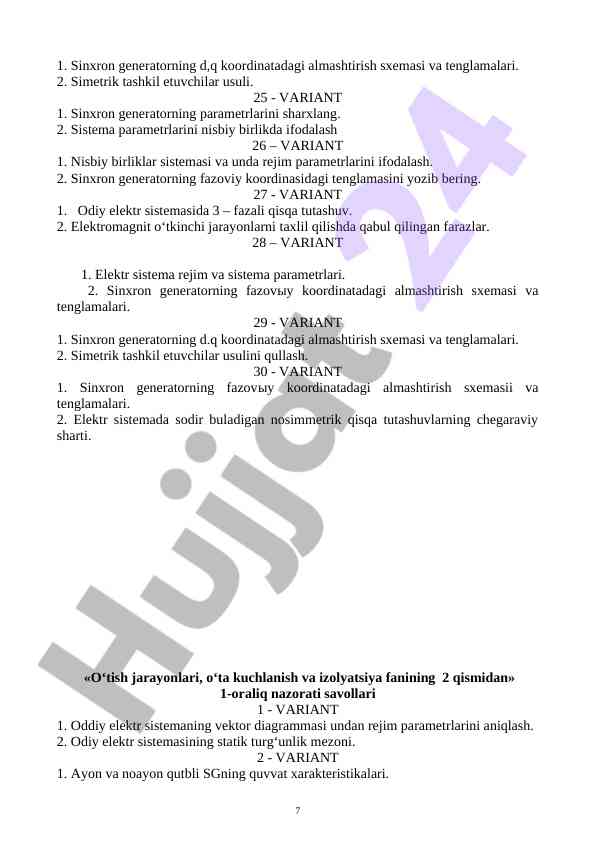 1. Sinxron generatorning d,q koordinatadagi almashtirish sxemasi va tenglamalari.
2. Simetrik tashkil etuvchilar usuli.

25 - VARIANT

1. Sinxron generatorning parametrlarini sharxlang.
2. Sistema parametrlarini nisbiy birlikda ifodalash

26 – VARIANT

1. Nisbiy birliklar sistemasi va unda rejim parametrlarini ifodalash.
2. Sinxron generatorning fazoviy koordinasidagi tenglamasini yozib bering.

27 - VARIANT

1. Odiy elektr sistemasida 3 – fazali qisqa tutashuv.
2. Elektromagnit o‘tkinchi jarayonlarni taxlil qilishda qabul qilingan farazlar.

28 – VARIANT

1. Elektr sistema rejim va sistema parametrlari.
2. Sinxron generatorning fazovыy koordinatadagi almashtirish sxemasi va tenglamalari.

29 - VARIANT

1. Sinxron generatorning d.q koordinatadagi almashtirish sxemasi va tenglamalari.
2. Simetrik tashkil etuvchilar usulini qullash.

30 - VARIANT

1. Sinxron generatorning fazovыy koordinatadagi almashtirish sxemasii va tenglamalari.
2. Elektr sistemada sodir buladigan nosimmetrik qisqa tutashuvlarning chegaraviy sharti.

Hujjat 24

«O‘tish jarayonlari, o‘ta kuchlanish va izolyatsiya fanining 2 qismidan»
1-oraliq nazorati savollari

1 - VARIANT

1. Oddiy elektr sistemaning vektor diagrammasi undan rejim parametrlarini aniqlash.
2. Odiy elektr sistemasining statik turg‘unlik mezoni.

2 - VARIANT

1. Ayon va noayon qutbli SGning quvvat xarakteristikalari.

7